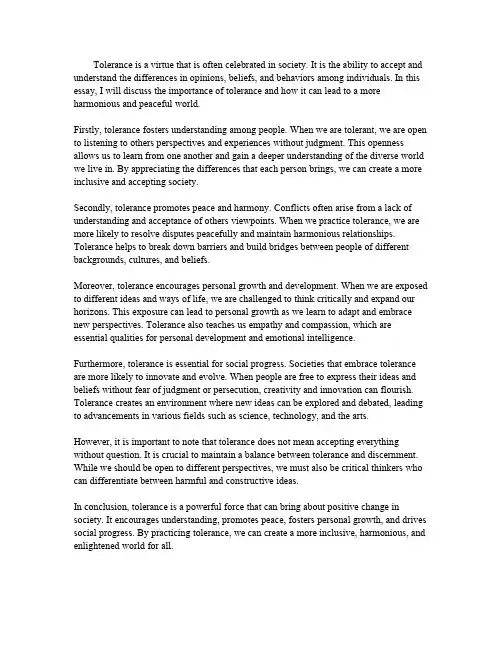 Tolerance is a virtue that is often celebrated in society. It is the ability to accept and understand the differences in opinions, beliefs, and behaviors among individuals. In this essay, I will discuss the importance of tolerance and how it can lead to a more harmonious and peaceful world.

Firstly, tolerance fosters understanding among people. When we are tolerant, we are open to listening to others perspectives and experiences without judgment. This openness allows us to learn from one another and gain a deeper understanding of the diverse world we live in. By appreciating the differences that each person brings, we can create a more inclusive and accepting society.

Secondly, tolerance promotes peace and harmony. Conflicts often arise from a lack of understanding and acceptance of others viewpoints. When we practice tolerance, we are more likely to resolve disputes peacefully and maintain harmonious relationships. Tolerance helps to break down barriers and build bridges between people of different backgrounds, cultures, and beliefs.

Moreover, tolerance encourages personal growth and development. When we are exposed to different ideas and ways of life, we are challenged to think critically and expand our horizons. This exposure can lead to personal growth as we learn to adapt and embrace new perspectives. Tolerance also teaches us empathy and compassion, which are essential qualities for personal development and emotional intelligence.

Furthermore, tolerance is essential for social progress. Societies that embrace tolerance are more likely to innovate and evolve. When people are free to express their ideas and beliefs without fear of judgment or persecution, creativity and innovation can flourish. Tolerance creates an environment where new ideas can be explored and debated, leading to advancements in various fields such as science, technology, and the arts.

However, it is important to note that tolerance does not mean accepting everything without question. It is crucial to maintain a balance between tolerance and discernment. While we should be open to different perspectives, we must also be critical thinkers who can differentiate between harmful and constructive ideas.

In conclusion, tolerance is a powerful force that can bring about positive change in society. It encourages understanding, promotes peace, fosters personal growth, and drives social progress. By practicing tolerance, we can create a more inclusive, harmonious, and enlightened world for all.